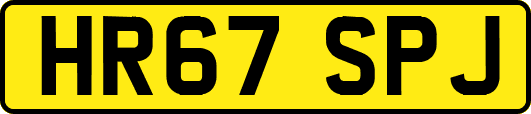 HR67 SPJ